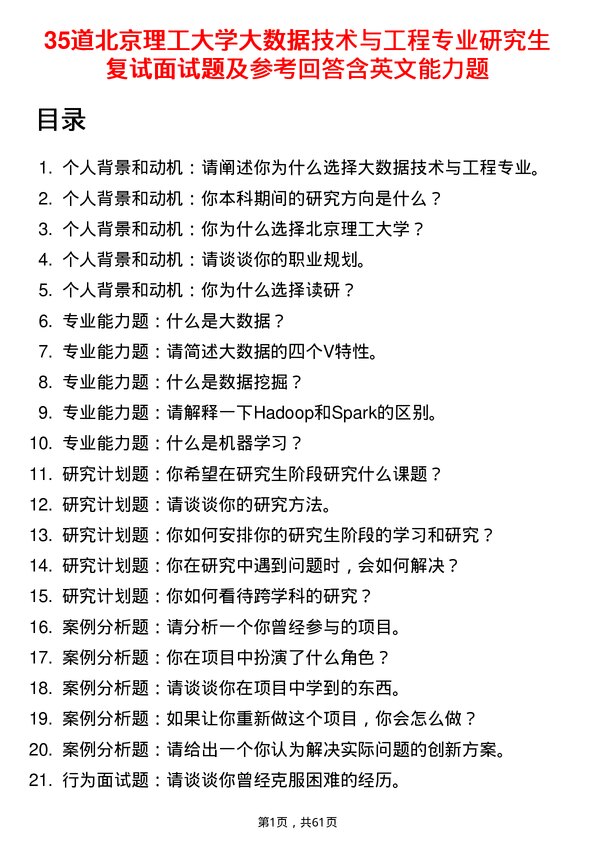 35道北京理工大学大数据技术与工程专业研究生复试面试题及参考回答含英文能力题

目录

1. 个人背景和动机：请阐述你为什么选择大数据技术与工程专业。
2. 个人背景和动机：你本科期间的研究方向是什么？
3. 个人背景和动机：你为什么选择北京理工大学？
4. 个人背景和动机：请谈谈你的职业规划。
5. 个人背景和动机：你为什么选择读研？
6. 专业能力题：什么是大数据？
7. 专业能力题：请简述大数据的四个V特性。
8. 专业能力题：什么是数据挖掘？
9. 专业能力题：请解释一下Hadoop和Spark的区别。
10. 专业能力题：什么是机器学习？
11. 研究计划题：你希望在研究生阶段研究什么课题？
12. 研究计划题：请谈谈你的研究方法。
13. 研究计划题：你如何安排你的研究生阶段的学习和研究？
14. 研究计划题：你在研究中遇到问题时，会如何解决？
15. 研究计划题：你如何看待跨学科的研究？
16. 案例分析题：请分析一个你曾经参与的项目。
17. 案例分析题：你在项目中扮演了什么角色？
18. 案例分析题：请谈谈你在项目中学到的东西。
19. 案例分析题：如果让你重新做这个项目，你会怎么做？
20. 案例分析题：请给出一个你认为解决实际问题的创新方案。
21. 行为面试题：请谈谈你曾经克服困难的经历。

第1页，共61页